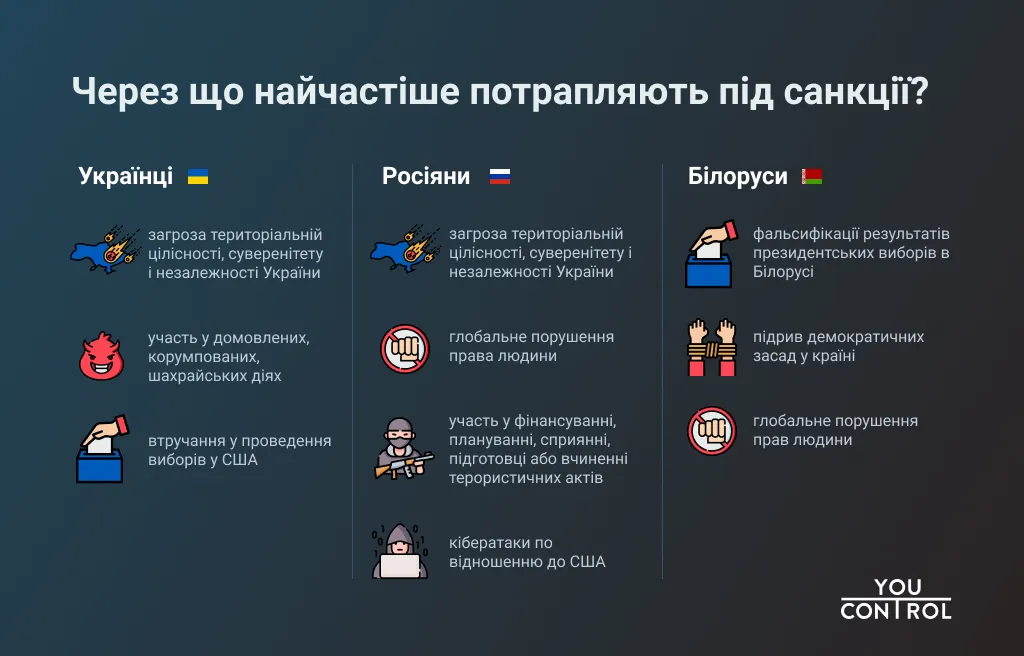 Через що найчастіше потрапляють під санкції?

Українці

загроза територіальній цілісності, суверенітету і незалежності України

участь у домовлених, корумпованих, шахрайських діях

втручання у проведення виборів у США

Росіяни

загроза територіальній цілісності, суверенітету і незалежності України

глобальне порушення права людини

участь у фінансуванні, плануванні, сприянні, підготовці або вчиненні терористичних актів

кібератаки по відношенню до США

Білоруси

фальсифікації результатів президентських виборів в Білорусі

підрив демократичних засад у країні

глобальне порушення прав людини

YOU CONTROL